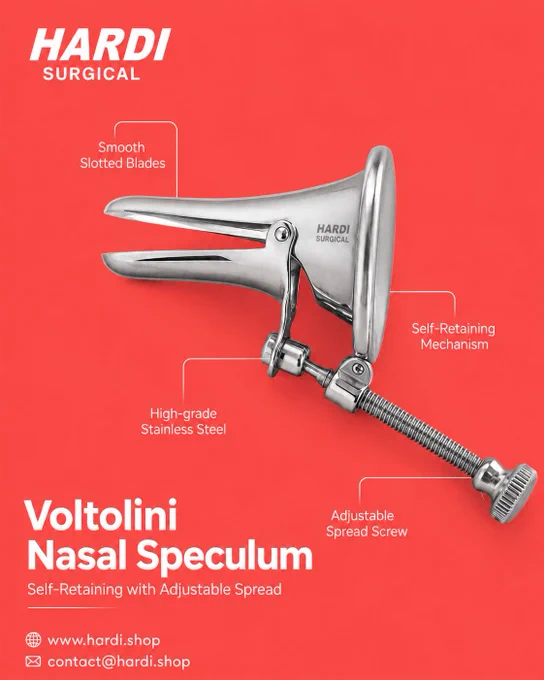 HARDI
SURGICAL

Smooth
Slotted Blades

HARDI
SURGICAL

Self-Retaining
Mechanism

High-grade
Stainless Steel

Adjustable
Spread Screw

Voltolini
Nasal Speculum

Self-Retaining with Adjustable Spread

www.hardi.shop
contact@hardi.shop